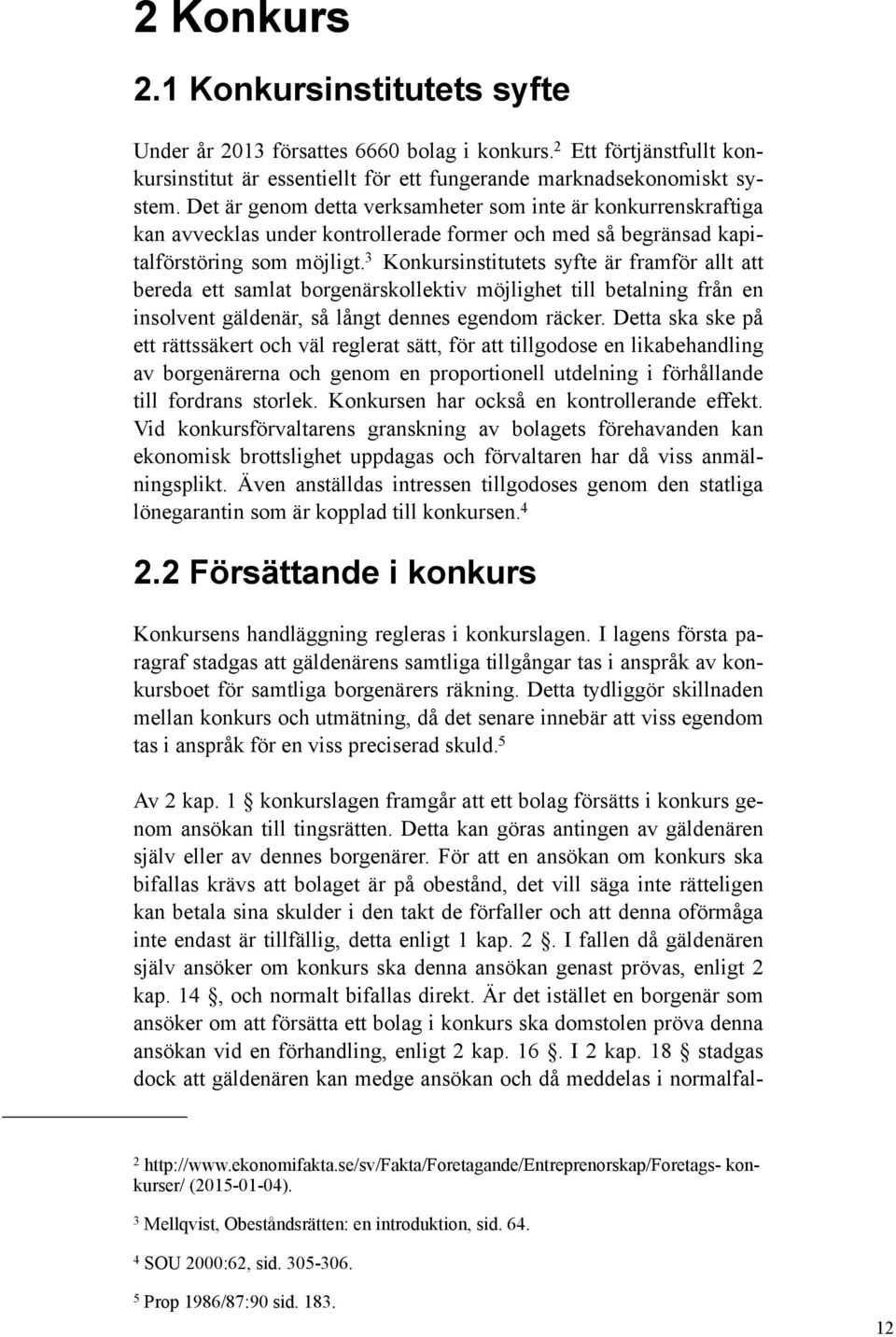 2 Konkurs

2.1 Konkursinstitutets syfte

Under år 2013 försattes 6660 bolag i konkurs.$^2$ Ett förtjänstfullt konkursinstitut är essentiellt för ett fungerande marknadsekonomiskt system. Det är genom detta verksamheter som inte är konkurrenskraftiga kan avvecklas under kontrollerade former och med så begränsad kapitalförstöring som möjligt.$^3$ Konkursinstitutets syfte är framför allt att bereda ett samlat borgenärskollektiv möjlighet till betalning från en insolvent gäldenär, så långt dennes egendom räcker. Detta ska ske på ett rättssäkert och väl reglerat sätt, för att tillgodose en likabehandling av borgenärerna och genom en proportionell utdelning i förhållande till fordrans storlek. Konkursen har också en kontrollerande effekt. Vid konkursförvaltarens granskning av bolagets förehavanden kan ekonomisk brottslighet uppdagas och förvaltaren har då viss anmälningsplikt. Även anställdas intressen tillgodoses genom den statliga lönegarantin som är kopplad till konkursen.$^4$

2.2 Försättande i konkurs

Konkursens handläggning regleras i konkurslagen. I lagens första paragraf stadgas att gäldenärens samtliga tillgångar tas i anspråk av konkursboet för samtliga borgenärers räkning. Detta tydliggör skillnaden mellan konkurs och utmätning, då det senare innebär att viss egendom tas i anspråk för en viss preciserad skuld.$^5$

Av 2 kap. 1 § konkurslagen framgår att ett bolag försätts i konkurs genom ansökan till tingsrätten. Detta kan göras antingen av gäldenären själv eller av dennes borgenärer. För att en ansökan om konkurs ska bifallas krävs att bolaget är på obestånd, det vill säga inte rätteligen kan betala sina skulder i den takt de förfaller och att denna oförmåga inte endast är tillfällig, detta enligt 1 kap. 2 §. I fallen då gäldenären själv ansöker om konkurs ska denna ansökan genast prövas, enligt 2 kap. 14 §, och normalt bifallas direkt. Är det istället en borgenär som ansöker om att försätta ett bolag i konkurs ska domstolen pröva denna ansökan vid en förhandling, enligt 2 kap. 16 §. I 2 kap. 18 § stadgas dock att gäldenären kan medge ansökan och då meddelas i normalfal-

$^2$ http://www.ekonomifakta.se/sv/Fakta/Foretagande/Entreprenorskap/Foretags- konkurser/ (2015-01-04).

$^3$ Mellqvist, Obeståndsrätten: en introduktion, sid. 64.

$^4$ SOU 2000:62, sid. 305-306.

$^5$ Prop 1986/87:90 sid. 183.

12